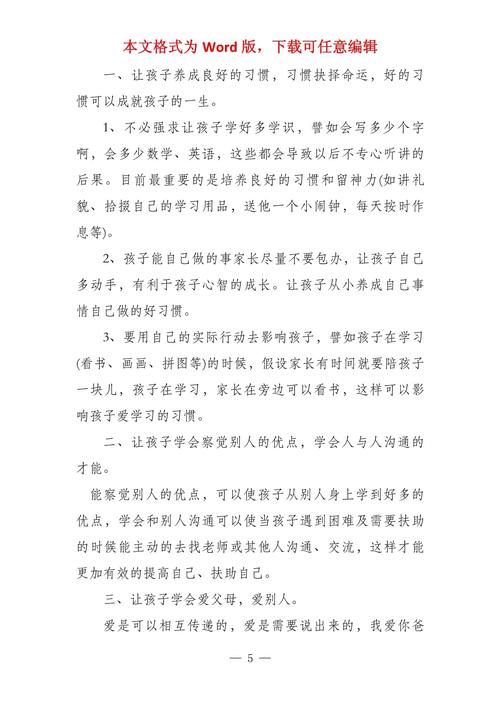 本文格式为 Word 版，下载可任意编辑

一、让孩子养成良好的习惯，习惯抉择命运，好的习惯可以成就孩子的一生。

1、不必强求让孩子学好多学识，譬如会写多少个字啊，会多少数学、英语，这些都会导致以后不专心听讲的后果。目前最重要的是培养良好的习惯和留神力(如讲礼貌、拾掇自己的学习用品，送他一个小闹钟，每天按时作息等)。

2、孩子能自己做的事家长尽量不要包办，让孩子自己多动手，有利于孩子心智的成长。让孩子从小养成自己事情自己做的好习惯。

3、要用自己的实际行动去影响孩子，譬如孩子在学习(看书、画画、拼图等)的时候，假设家长有时间就要陪孩子一块儿，孩子在学习，家长在旁边可以看书，这样可以影响孩子爱学习的习惯。

二、让孩子学会察觉别人的优点，学会人与人沟通的才能。

能察觉别人的优点，可以使孩子从别人身上学到好多的优点，学会和别人沟通可以使当孩子遇到困难及需要扶助的时候能主动的去找老师或其他人沟通、交流，这样才能更加有效的提高自己、扶助自己。

三、让孩子学会爱父母，爱别人。

爱是可以相互传递的，爱是需要说出来的，我爱你爸

— 5 —